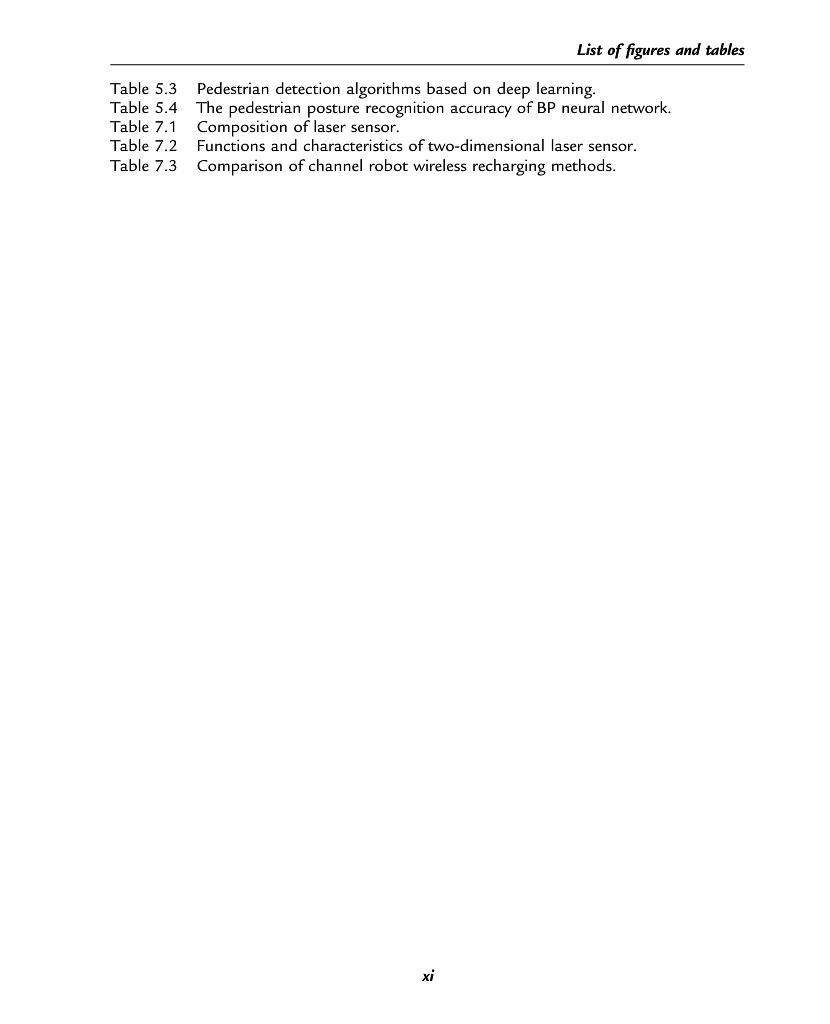 List of figures and tables

Table 5.3 Pedestrian detection algorithms based on deep learning.
Table 5.4 The pedestrian posture recognition accuracy of BP neural network.
Table 7.1 Composition of laser sensor.
Table 7.2 Functions and characteristics of two-dimensional laser sensor.
Table 7.3 Comparison of channel robot wireless recharging methods.

xi